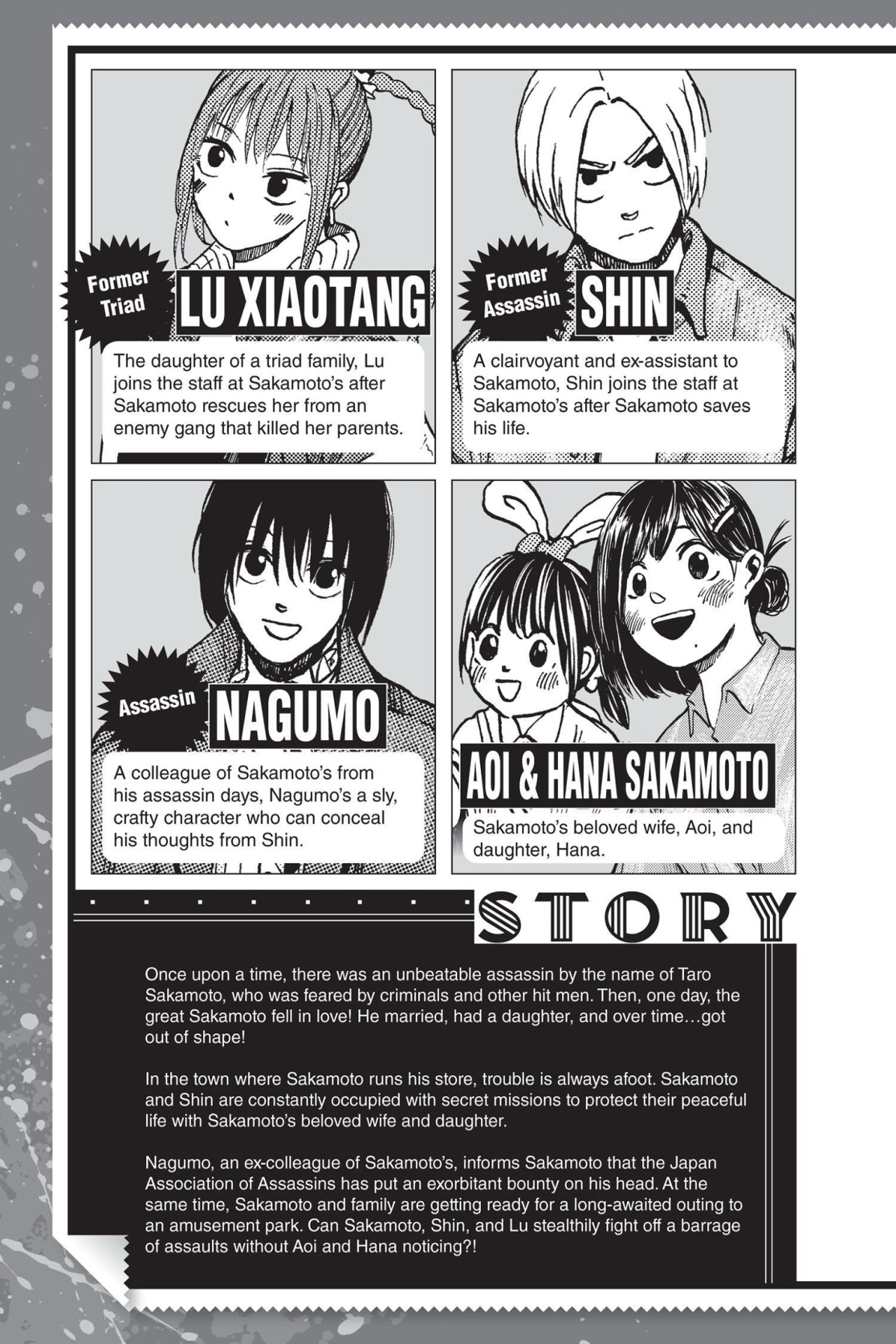 Former Triad

LU XIAOTANG

The daughter of a triad family, Lu joins the staff at Sakamoto's after Sakamoto rescues her from an enemy gang that killed her parents.

Former Assassin

SHIN

A clairvoyant and ex-assistant to Sakamoto, Shin joins the staff at Sakamoto's after Sakamoto saves his life.

Assassin

NAGUMO

A colleague of Sakamoto's from his assassin days, Nagumo's a sly, crafty character who can conceal his thoughts from Shin.

AOI & HANA SAKAMOTO

Sakamoto's beloved wife, Aoi, and daughter, Hana.

STORY

Once upon a time, there was an unbeatable assassin by the name of Taro Sakamoto, who was feared by criminals and other hit men. Then, one day, the great Sakamoto fell in love! He married, had a daughter, and over time…got out of shape!

In the town where Sakamoto runs his store, trouble is always afoot. Sakamoto and Shin are constantly occupied with secret missions to protect their peaceful life with Sakamoto's beloved wife and daughter.

Nagumo, an ex-colleague of Sakamoto's, informs Sakamoto that the Japan Association of Assassins has put an exorbitant bounty on his head. At the same time, Sakamoto and family are getting ready for a long-awaited outing to an amusement park. Can Sakamoto, Shin, and Lu stealthily fight off a barrage of assaults without Aoi and Hana noticing?!